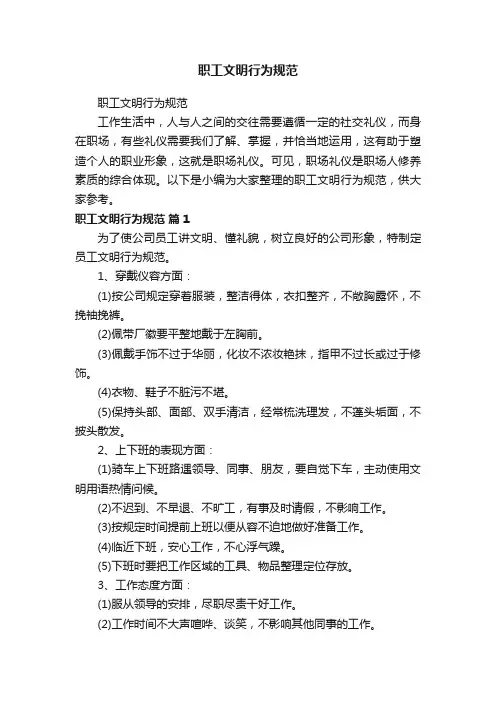 职工文明行为规范

职工文明行为规范

工作生活中，人与人之间的交往需要遵循一定的社交礼仪，而身在职场，有些礼仪需要我们了解、掌握，并恰当地运用，这有助于塑造个人的职业形象，这就是职场礼仪。可见，职场礼仪是职场人修养素质的综合体现。以下是小编为大家整理的职工文明行为规范，供大家参考。

职工文明行为规范 篇1

为了使公司员工讲文明、懂礼貌，树立良好的公司形象，特制定员工文明行为规范。

1、穿戴仪容方面：

(1)按公司规定穿着服装，整洁得体，衣扣整齐，不敞胸露怀，不挽袖挽裤。

(2)佩带厂徽要平整地戴于左胸前。

(3)佩戴手饰不过于华丽，化妆不浓妆艳抹，指甲不过长或过于修饰。

(4)衣物、鞋子不脏污不堪。

(5)保持头部、面部、双手清洁，经常梳洗理发，不蓬头垢面，不披头散发。

2、上下班的表现方面：

(1)骑车上下班路遇领导、同事、朋友，要自觉下车，主动使用文明用语热情问候。

(2)不迟到、不早退、不旷工，有事及时请假，不影响工作。

(3)按规定时间提前上班以便从容不迫地做好准备工作。

(4)临近下班，安心工作，不心浮气躁。

(5)下班时要把工作区域的工具、物品整理定位存放。

3、工作态度方面：

(1)服从领导的安排，尽职尽责干好工作。

(2)工作时间不大声喧哗、谈笑，不影响其他同事的工作。